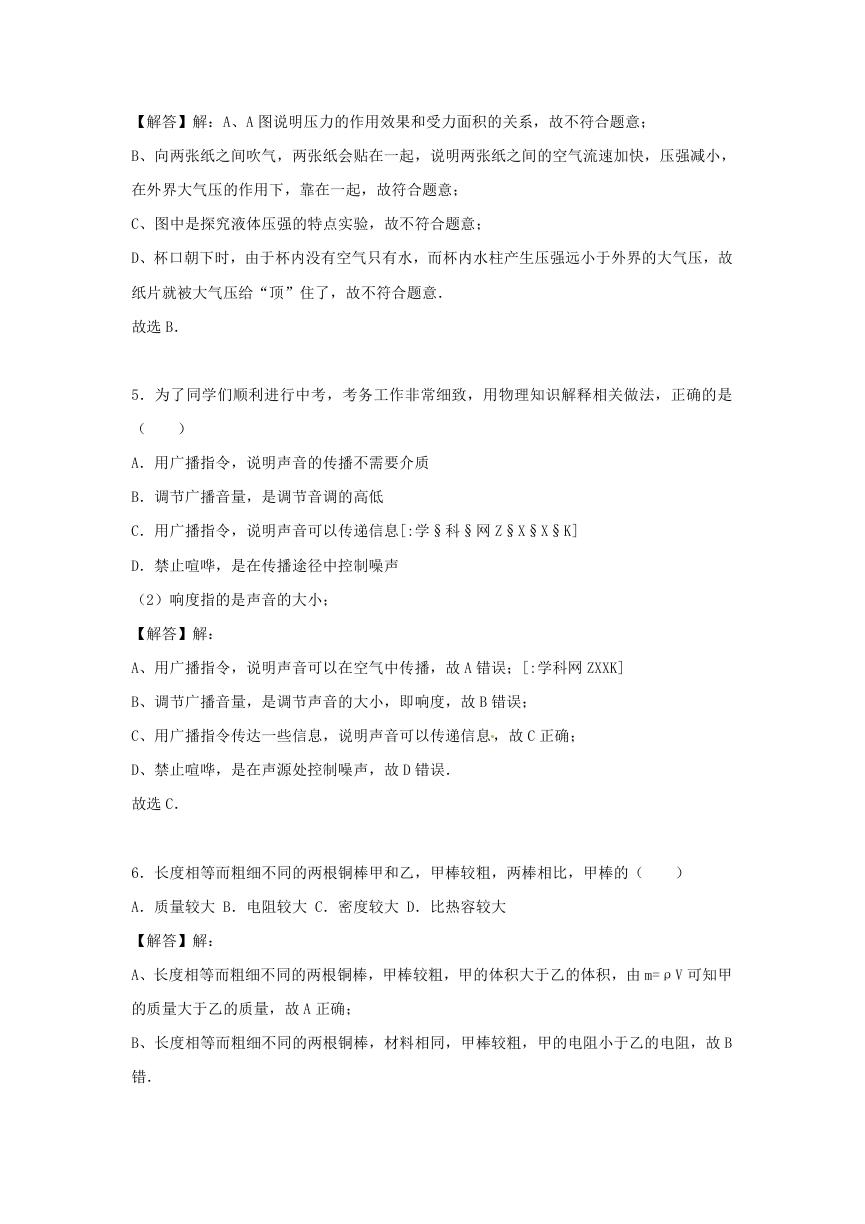 【解答】解：A、A图说明压力的作用效果和受力面积的关系，故不符合题意；

B、向两张纸之间吹气，两张纸会贴在一起，说明两张纸之间的空气流速加快，压强减小，在外界大气压的作用下，靠在一起，故符合题意；

C、图中是探究液体压强的特点实验，故不符合题意；

D、杯口朝下时，由于杯内没有空气只有水，而杯内水柱产生压强远小于外界的大气压，故纸片就被大气压给“顶”住了，故不符合题意．

故选B．

5．为了同学们顺利进行中考，考务工作非常细致，用物理知识解释相关做法，正确的是（　　）

A．用广播指令，说明声音的传播不需要介质

B．调节广播音量，是调节音调的高低

C．用广播指令，说明声音可以传递信息[:学§科§网Z§X§X§K]

D．禁止喧哗，是在传播途径中控制噪声

（2）响度指的是声音的大小；

【解答】解：

A、用广播指令，说明声音可以在空气中传播，故A错误；[:学科网ZXXK]

B、调节广播音量，是调节声音的大小，即响度，故B错误；

C、用广播指令传达一些信息，说明声音可以传递信息，故C正确；

D、禁止喧哗，是在声源处控制噪声，故D错误．

故选C．

6．长度相等而粗细不同的两根铜棒甲和乙，甲棒较粗，两棒相比，甲棒的（　　）

A．质量较大 B．电阻较大 C．密度较大 D．比热容较大

【解答】解：

A、长度相等而粗细不同的两根铜棒，甲棒较粗，甲的体积大于乙的体积，由m=ρV可知甲的质量大于乙的质量，故A正确；

B、长度相等而粗细不同的两根铜棒，材料相同，甲棒较粗，甲的电阻小于乙的电阻，故B错．